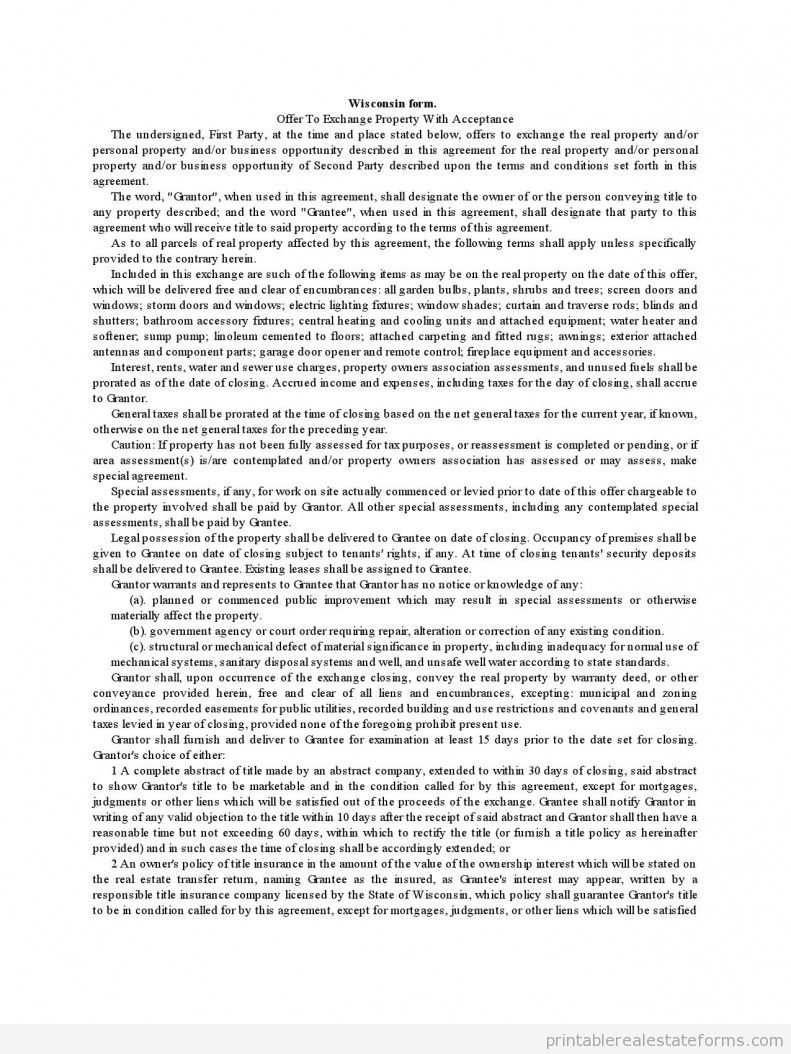 Wisconsin form.
Offer To Exchange Property With Acceptance

The undersigned, First Party, at the time and place stated below, offers to exchange the real property and/or personal property and/or business opportunity described in this agreement for the real property and/or personal property and/or business opportunity of Second Party described upon the terms and conditions set forth in this agreement.

The word, "Grantor", when used in this agreement, shall designate the owner of or the person conveying title to any property described; and the word "Grantee", when used in this agreement, shall designate that party to this agreement who will receive title to said property according to the terms of this agreement.

As to all parcels of real property affected by this agreement, the following terms shall apply unless specifically provided to the contrary herein.

Included in this exchange are such of the following items as may be on the real property on the date of this offer, which will be delivered free and clear of encumbrances: all garden bulbs, plants, shrubs and trees; screen doors and windows; storm doors and windows; electric lighting fixtures; window shades; curtain and traverse rods; blinds and shutters; bathroom accessory fixtures; central heating and cooling units and attached equipment; water heater and softener; sump pump; linoleum cemented to floors; attached carpeting and fitted rugs; awnings; exterior attached antennas and component parts; garage door opener and remote control; fireplace equipment and accessories.

Interest, rents, water and sewer use charges, property owners association assessments, and unused fuels shall be prorated as of the date of closing. Accrued income and expenses, including taxes for the day of closing, shall accrue to Grantor.

General taxes shall be prorated at the time of closing based on the net general taxes for the current year, if known, otherwise on the net general taxes for the preceding year.

Caution: If property has not been fully assessed for tax purposes, or reassessment is completed or pending, or if area assessment(s) is/are contemplated and/or property owners association has assessed or may assess, make special agreement.

Special assessments, if any, for work on site actually commenced or levied prior to date of this offer chargeable to the property involved shall be paid by Grantor. All other special assessments, including any contemplated special assessments, shall be paid by Grantee.

Legal possession of the property shall be delivered to Grantee on date of closing. Occupancy of premises shall be given to Grantee on date of closing subject to tenants' rights, if any. At time of closing tenants' security deposits shall be delivered to Grantee. Existing leases shall be assigned to Grantee.

Grantor warrants and represents to Grantee that Grantor has no notice or knowledge of any:

(a). planned or commenced public improvement which may result in special assessments or otherwise materially affect the property.

(b). government agency or court order requiring repair, alteration or correction of any existing condition.

(c). structural or mechanical defect of material significance in property, including inadequacy for normal use of mechanical systems, sanitary disposal systems and well, and unsafe well water according to state standards.

Grantor shall, upon occurrence of the exchange closing, convey the real property by warranty deed, or other conveyance provided herein, free and clear of all liens and encumbrances, excepting: municipal and zoning ordinances, recorded easements for public utilities, recorded building and use restrictions and covenants and general taxes levied in year of closing, provided none of the foregoing prohibit present use.

Grantor shall furnish and deliver to Grantee for examination at least 15 days prior to the date set for closing. Grantor's choice of either:

1 A complete abstract of title made by an abstract company, extended to within 30 days of closing, said abstract to show Grantor's title to be marketable and in the condition called for by this agreement, except for mortgages, judgments or other liens which will be satisfied out of the proceeds of the exchange. Grantee shall notify Grantor in writing of any valid objection to the title within 10 days after the receipt of said abstract and Grantor shall then have a reasonable time but not exceeding 60 days, within which to rectify the title (or furnish a title policy as hereinafter provided) and in such cases the time of closing shall be accordingly extended; or

2 An owner's policy of title insurance in the amount of the value of the ownership interest which will be stated on the real estate transfer return, naming Grantee as the insured, as Grantee's interest may appear, written by a responsible title insurance company licensed by the State of Wisconsin, which policy shall guarantee Grantor's title to be in condition called for by this agreement, except for mortgages, judgments, or other liens which will be satisfied

printablerealestateforms.com